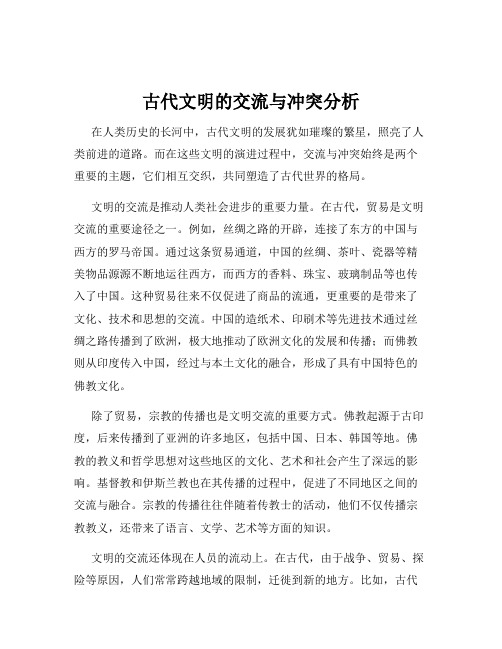 古代文明的交流与冲突分析

在人类历史的长河中，古代文明的发展犹如璀璨的繁星，照亮了人类前进的道路。而在这些文明的演进过程中，交流与冲突始终是两个重要的主题，它们相互交织，共同塑造了古代世界的格局。

文明的交流是推动人类社会进步的重要力量。在古代，贸易是文明交流的重要途径之一。例如，丝绸之路的开辟，连接了东方的中国与西方的罗马帝国。通过这条贸易通道，中国的丝绸、茶叶、瓷器等精美物品源源不断地运往西方，而西方的香料、珠宝、玻璃制品等也传入了中国。这种贸易往来不仅促进了商品的流通，更重要的是带来了文化、技术和思想的交流。中国的造纸术、印刷术等先进技术通过丝绸之路传播到了欧洲，极大地推动了欧洲文化的发展和传播；而佛教则从印度传入中国，经过与本土文化的融合，形成了具有中国特色的佛教文化。

除了贸易，宗教的传播也是文明交流的重要方式。佛教起源于古印度，后来传播到了亚洲的许多地区，包括中国、日本、韩国等地。佛教的教义和哲学思想对这些地区的文化、艺术和社会产生了深远的影响。基督教和伊斯兰教也在其传播的过程中，促进了不同地区之间的交流与融合。宗教的传播往往伴随着传教士的活动，他们不仅传播宗教教义，还带来了语言、文学、艺术等方面的知识。

文明的交流还体现在人员的流动上。在古代，由于战争、贸易、探险等原因，人们常常跨越地域的限制，迁徙到新的地方。比如，古代